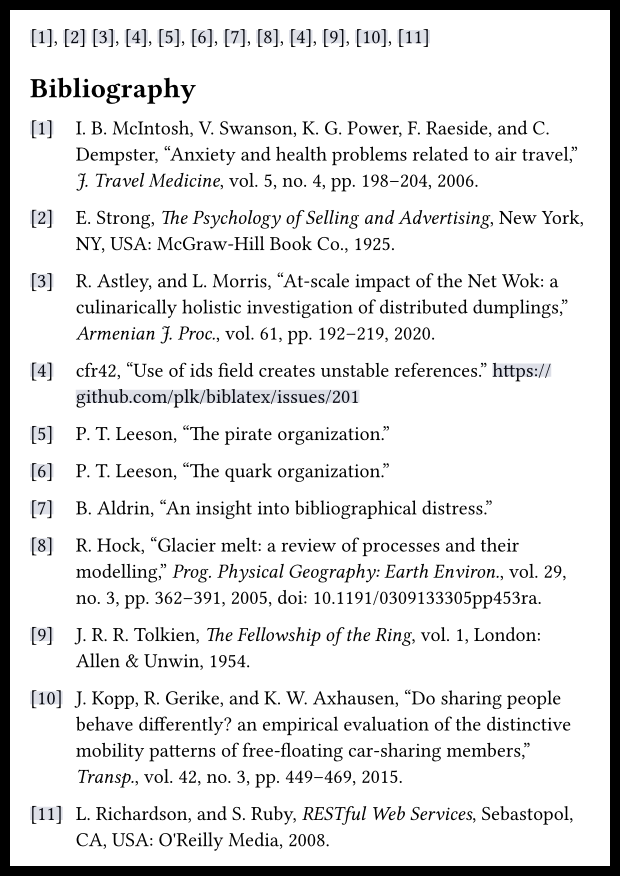 [1], [2] [3], [4], [5], [6], [7], [8], [4], [9], [10], [11]

Bibliography

[1] I. B. McIntosh, V. Swanson, K. G. Power, F. Raeside, and C. Dempster, “Anxiety and health problems related to air travel,” J. Travel Medicine, vol. 5, no. 4, pp. 198–204, 2006.

[2] E. Strong, The Psychology of Selling and Advertising, New York, NY, USA: McGraw-Hill Book Co., 1925.

[3] R. Astley, and L. Morris, “At-scale impact of the Net Wok: a culinarically holistic investigation of distributed dumplings,” Armenian J. Proc., vol. 61, pp. 192–219, 2020.

[4] cfr42, “Use of ids field creates unstable references.” https://github.com/plk/biblatex/issues/201

[5] P. T. Leeson, “The pirate organization.”

[6] P. T. Leeson, “The quark organization.”

[7] B. Aldrin, “An insight into bibliographical distress.”

[8] R. Hock, “Glacier melt: a review of processes and their modelling,” Prog. Physical Geography: Earth Environ., vol. 29, no. 3, pp. 362–391, 2005, doi: 10.1191/0309133305pp453ra.

[9] J. R. R. Tolkien, The Fellowship of the Ring, vol. 1, London: Allen & Unwin, 1954.

[10] J. Kopp, R. Gerike, and K. W. Axhausen, “Do sharing people behave differently? an empirical evaluation of the distinctive mobility patterns of free-floating car-sharing members,” Transp., vol. 42, no. 3, pp. 449–469, 2015.

[11] L. Richardson, and S. Ruby, RESTful Web Services, Sebastopol, CA, USA: O'Reilly Media, 2008.